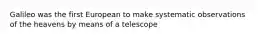 Galileo was the first European to make systematic observations of the heavens by means of a telescope